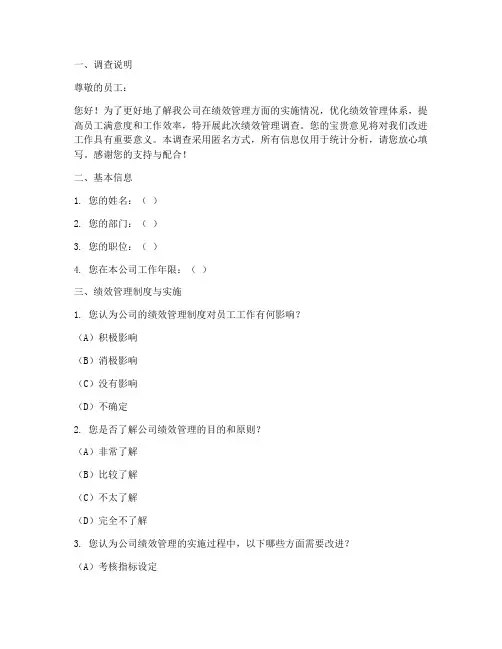 一、调查说明

尊敬的员工：

您好！为了更好地了解我公司在绩效管理方面的实施情况，优化绩效管理体系，提高员工满意度和工作效率，特开展此次绩效管理调查。您的宝贵意见将对我们改进工作具有重要意义。本调查采用匿名方式，所有信息仅用于统计分析，请您放心填写。感谢您的支持与配合！

二、基本信息

1. 您的姓名：（ ）

2. 您的部门：（ ）

3. 您的职位：（ ）

4. 您在本公司工作年限：（ ）

三、绩效管理制度与实施

1. 您认为公司的绩效管理制度对员工工作有何影响？

（A）积极影响

（B）消极影响

（C）没有影响

（D）不确定

2. 您是否了解公司绩效管理的目的和原则？

（A）非常了解

（B）比较了解

（C）不太了解

（D）完全不了解

3. 您认为公司绩效管理的实施过程中，以下哪些方面需要改进？

（A）考核指标设定